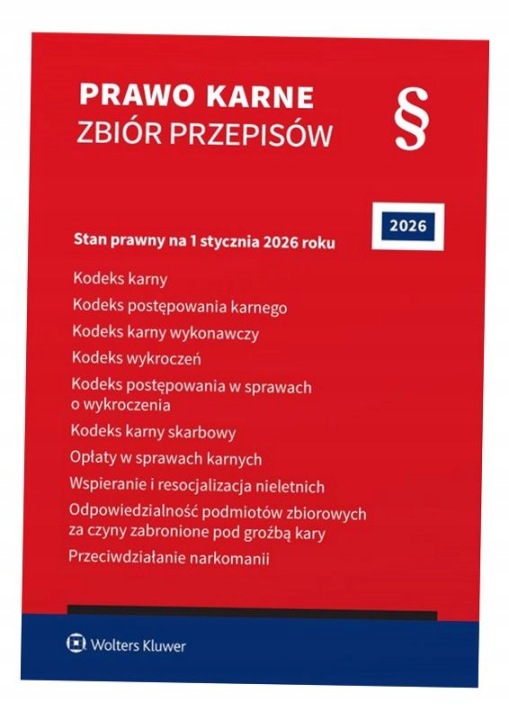 PRAWO KARNE
ZBIÓR PRZEPISÓW

§

2026

Stan prawny na 1 stycznia 2026 roku

Kodeks karny

Kodeks postępowania karnego

Kodeks karny wykonawczy

Kodeks wykroczeń

Kodeks postępowania w sprawach o wykroczenia

Kodeks karny skarbowy

Opłaty w sprawach karnych

Wspieranie i resocjalizacja nieletnich

Odpowiedzialność podmiotów zbiorowych za czyny zabronione pod groźbą kary

Przeciwdziałanie narkomanii

Wolters Kluwer